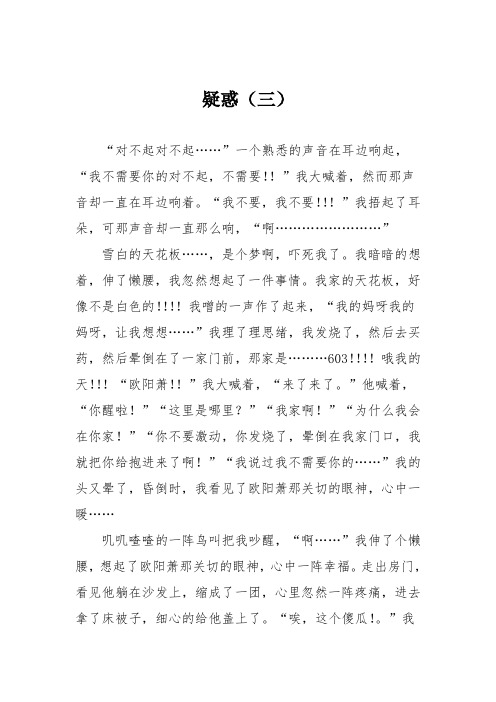 疑惑（三）

“对不起对不起……”一个熟悉的声音在耳边响起，“我不需要你的对不起，不需要!!”我大喊着，然而那声音却一直在耳边响着。“我不要，我不要!!!”我捂起了耳朵，可那声音却一直那么响，“啊……………………”

雪白的天花板……，是个梦啊，吓死我了。我暗暗的想着，伸了懒腰，我忽然想起了一件事情。我家的天花板，好像不是白色的!!!! 我噌的一声作了起来，“我的妈呀我的妈呀，让我想想……”我理了理思绪，我发烧了，然后去买药，然后晕倒在了一家门前，那家是………603!!!! 哦我的天!!! “欧阳萧!!”我大喊着，“来了来了。”他喊着，“你醒啦！”“这里是哪里？”“我家啊！”“为什么我会在你家！”“你不要激动，你发烧了，晕倒在我家门口，我就把你给抱进来了啊！”“我说过我不需要你的……”我的头又晕了，昏倒时，我看见了欧阳萧那关切的眼神，心中一暖……

叽叽喳喳的一阵鸟叫把我吵醒，“啊……”我伸了个懒腰，想起了欧阳萧那关切的眼神，心中一阵幸福。走出房门，看见他躺在沙发上，缩成了一团，心里忽然一阵疼痛，进去拿了床被子，细心的给他盖上了。“唉，这个傻瓜!。”我